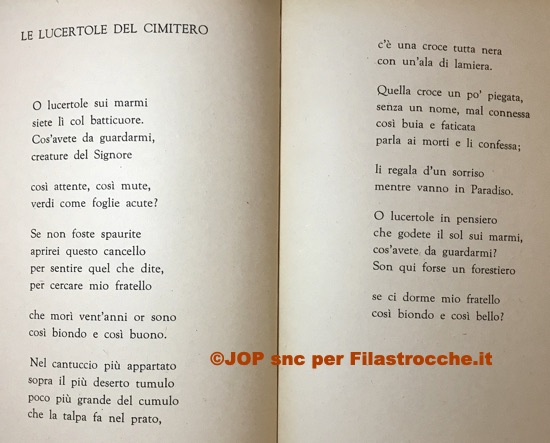 LE LUCERTOLE DEL CIMITERO

O lucertole sui marmi
siete lì col batticuore.
Cos'avete da guardarmi,
creature del Signore

così attente, così mute,
verdi come foglie acute?

Se non foste spaurite
aprirei questo cancello
per sentire quel che dite,
per cercare mio fratello

che morì vent'anni or sono
così biondo e così buono.

Nel cantuccio più appartato
sopra il più deserto tumulo
poco più grande del cumulo
che la talpa fa nel prato,

c'è una croce tutta nera
con un'ala di lamiera.

Quella croce un po' piegata,
senza un nome, mal connessa
così buia e faticata
parla ai morti e li confessa;

li regala d'un sorriso
mentre vanno in Paradiso.

O lucertole in pensiero
che godete il sol sui marmi,
cos'avete da guardarmi?
Son qui forse un forestiero

se ci dorme mio fratello
così biondo e così bello?

©JOP snc per Filastrocche.it